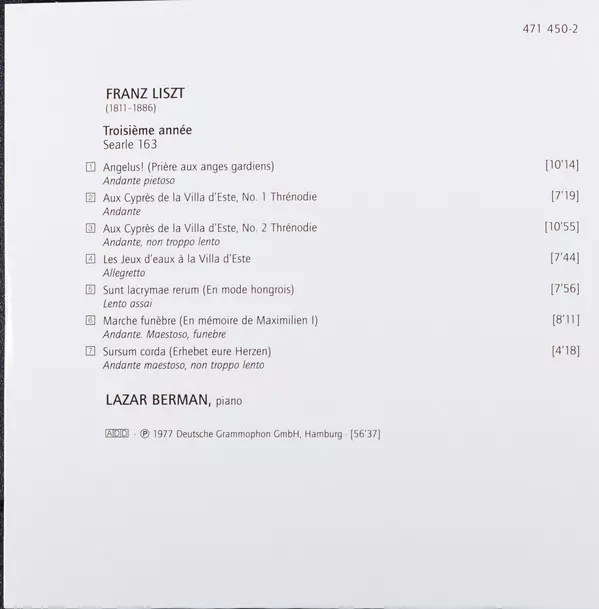 471 450-2

FRANZ LISZT
(1811–1886)

Troisième année
Searle 163

1 Angelus! (Prière aux anges gardiens) [10'14]
Andante pietoso

2 Aux Cyprès de la Villa d'Este, No. 1 Thrénodie [7'19]
Andante

3 Aux Cyprès de la Villa d'Este, No. 2 Thrénodie [10'55]
Andante, non troppo lento

4 Les Jeux d'eaux à la Villa d'Este [7'44]
Allegretto

5 Sunt lacrymae rerum (En mode hongrois) [7'56]
Lento assai

6 Marche funèbre (En mémoire de Maximilien I) [8'11]
Andante. Maestoso, funebre

7 Sursum corda (Erhebet eure Herzen) [4'18]
Andante maestoso, non troppo lento

LAZAR BERMAN, piano

ADD · ℗ 1977 Deutsche Grammophon GmbH, Hamburg · [56'37]